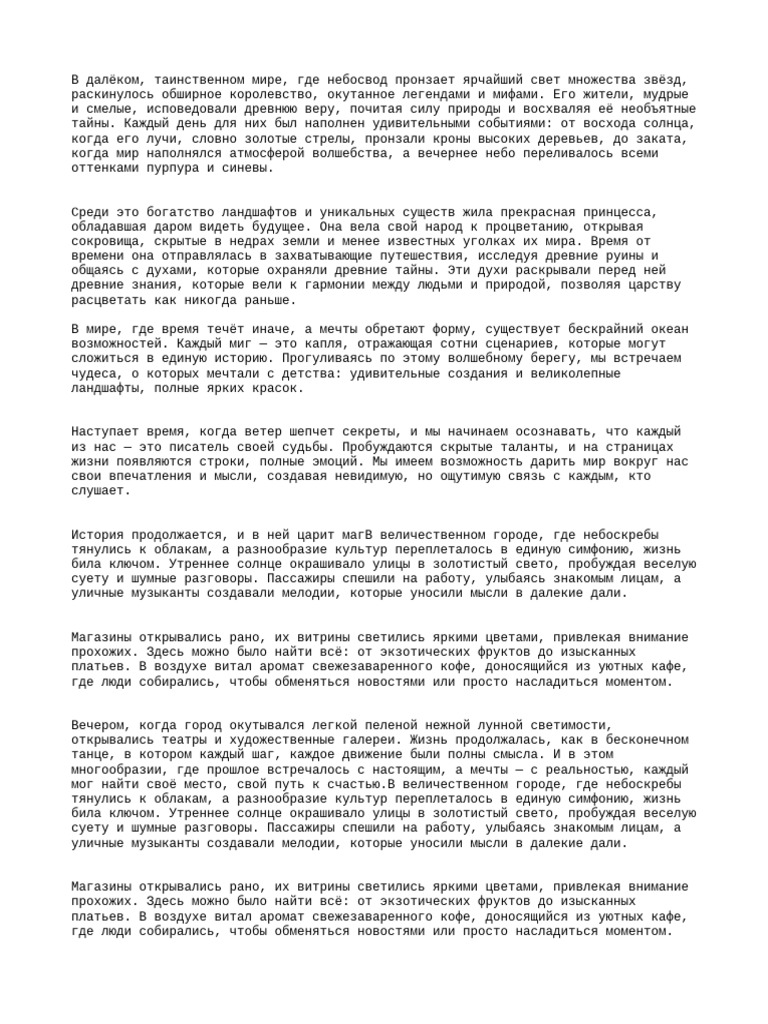 В далёком, таинственном мире, где небосвод пронзает ярчайший свет множества звёзд, раскинулось обширное королевство, окутанное легендами и мифами. Его жители, мудрые и смелые, исповедовали древнюю веру, почитая силу природы и восхваляя её необъятные тайны. Каждый день для них был наполнен удивительными событиями: от восхода солнца, когда его лучи, словно золотые стрелы, пронзали кроны высоких деревьев, до заката, когда мир наполнялся атмосферой волшебства, а вечернее небо переливалось всеми оттенками пурпура и синевы.

Среди это богатство ландшафтов и уникальных существ жила прекрасная принцесса, обладавшая даром видеть будущее. Она вела свой народ к процветанию, открывая сокровища, скрытые в недрах земли и менее известных уголках их мира. Время от времени она отправлялась в захватывающие путешествия, исследуя древние руины и общаясь с духами, которые охраняли древние тайны. Эти духи раскрывали перед ней древние знания, которые вели к гармонии между людьми и природой, позволяя царству расцветать как никогда раньше.

В мире, где время течёт иначе, а мечты обретают форму, существует бескрайний океан возможностей. Каждый миг — это капля, отражающая сотни сценариев, которые могут сложиться в единую историю. Прогуливаясь по этому волшебному берегу, мы встречаем чудеса, о которых мечтали с детства: удивительные создания и великолепные ландшафты, полные ярких красок.

Наступает время, когда ветер шепчет секреты, и мы начинаем осознавать, что каждый из нас — это писатель своей судьбы. Пробуждаются скрытые таланты, и на страницах жизни появляются строки, полные эмоций. Мы имеем возможность дарить мир вокруг нас свои впечатления и мысли, создавая невидимую, но ощутимую связь с каждым, кто слушает.

История продолжается, и в ней царит магВ величественном городе, где небоскребы тянулись к облакам, а разнообразие культур переплеталось в единую симфонию, жизнь била ключом. Утреннее солнце окрашивало улицы в золотистый свето, пробуждая веселую суету и шумные разговоры. Пассажиры спешили на работу, улыбаясь знакомым лицам, а уличные музыканты создавали мелодии, которые уносили мысли в далекие дали.

Магазины открывались рано, их витрины светились яркими цветами, привлекая внимание прохожих. Здесь можно было найти всё: от экзотических фруктов до изысканных платьев. В воздухе витал аромат свежезаваренного кофе, доносящийся из уютных кафе, где люди собирались, чтобы обменяться новостями или просто насладиться моментом.

Вечером, когда город окутывался легкой пеленой нежной лунной светимости, открывались театры и художественные галереи. Жизнь продолжалась, как в бесконечном танце, в котором каждый шаг, каждое движение были полны смысла. И в этом многообразии, где прошлое встречалось с настоящим, а мечты — с реальностью, каждый мог найти своё место, свой путь к счастью.В величественном городе, где небоскребы тянулись к облакам, а разнообразие культур переплеталось в единую симфонию, жизнь била ключом. Утреннее солнце окрашивало улицы в золотистый свето, пробуждая веселую суету и шумные разговоры. Пассажиры спешили на работу, улыбаясь знакомым лицам, а уличные музыканты создавали мелодии, которые уносили мысли в далекие дали.

Магазины открывались рано, их витрины светились яркими цветами, привлекая внимание прохожих. Здесь можно было найти всё: от экзотических фруктов до изысканных платьев. В воздухе витал аромат свежезаваренного кофе, доносящийся из уютных кафе, где люди собирались, чтобы обменяться новостями или просто насладиться моментом.